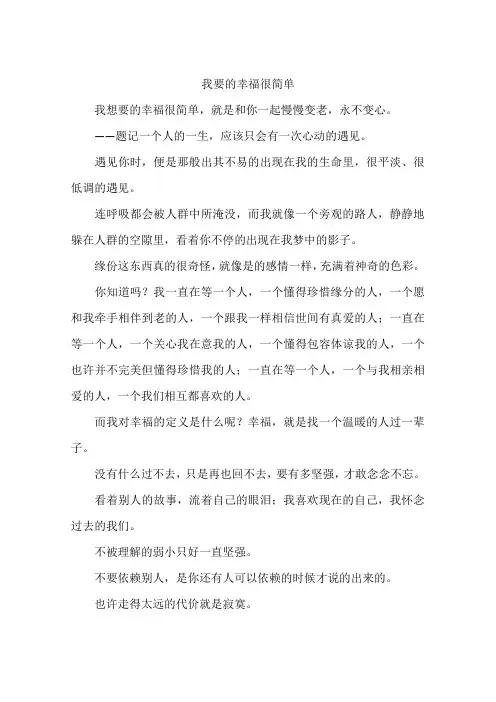 我要的幸福很简单

我想要的幸福很简单，就是和你一起慢慢变老，永不变心。

——题记一个人的一生，应该只会有一次心动的遇见。

遇见你时，便是那般出其不易的出现在我的生命里，很平淡、很低调的遇见。

连呼吸都会被人群中所淹没，而我就像一个旁观的路人，静静地躲在人群的空隙里，看着你不停的出现在我梦中的影子。

缘份这东西真的很奇怪，就像是的感情一样，充满着神奇的色彩。

你知道吗？我一直在等一个人，一个懂得珍惜缘分的人，一个愿和我牵手相伴到老的人，一个跟我一样相信世间有真爱的人；一直在等一个人，一个关心我在意我的人，一个懂得包容体谅我的人，一个也许并不完美但懂得珍惜我的人；一直在等一个人，一个与我相亲相爱的人，一个我们相互都喜欢的人。

而我对幸福的定义是什么呢？幸福，就是找一个温暖的人过一辈子。

没有什么过不去，只是再也回不去，要有多坚强，才敢念念不忘。

看着别人的故事，流着自己的眼泪；我喜欢现在的自己，我怀念过去的我们。

不被理解的弱小只好一直坚强。

不要依赖别人，是你还有人可以依赖的时候才说的出来的。

也许走得太远的代价就是寂寞。